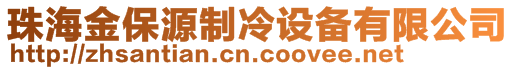 珠海金保源制冷设备有限公司
http://zhsantian.cn.coovee.net